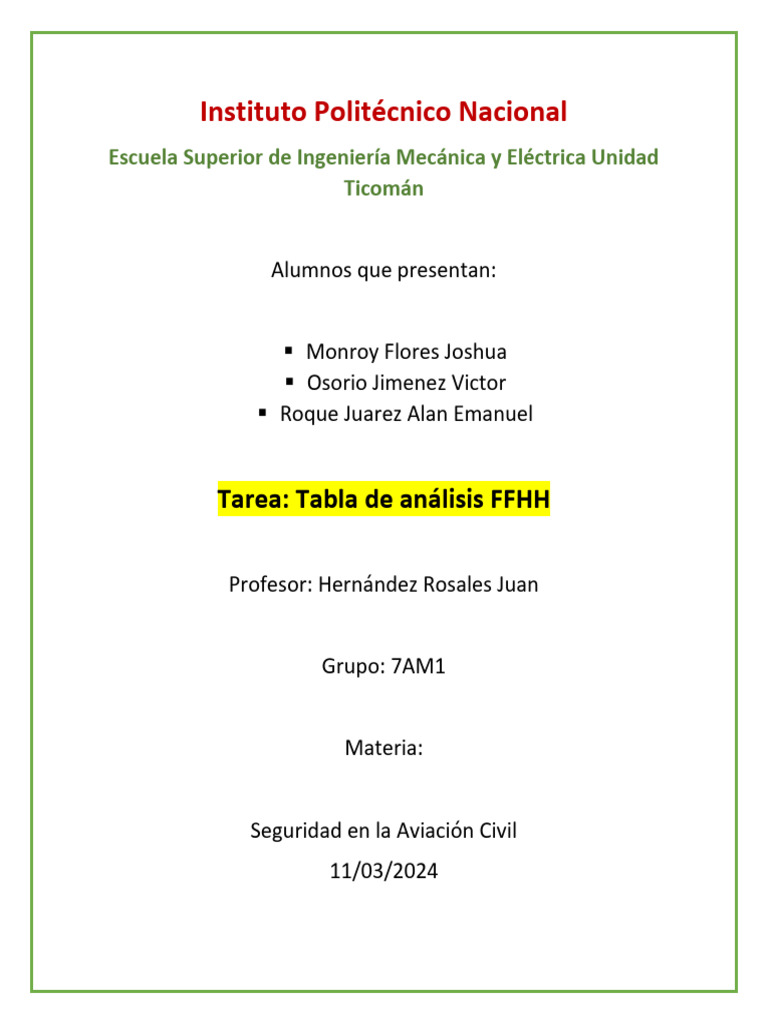 Instituto Politécnico Nacional

Escuela Superior de Ingeniería Mecánica y Eléctrica Unidad Ticomán

Alumnos que presentan:

• Monroy Flores Joshua
• Osorio Jimenez Victor
• Roque Juarez Alan Emanuel

Tarea: Tabla de análisis FFHH

Profesor: Hernández Rosales Juan

Grupo: 7AM1

Materia:

Seguridad en la Aviación Civil
11/03/2024